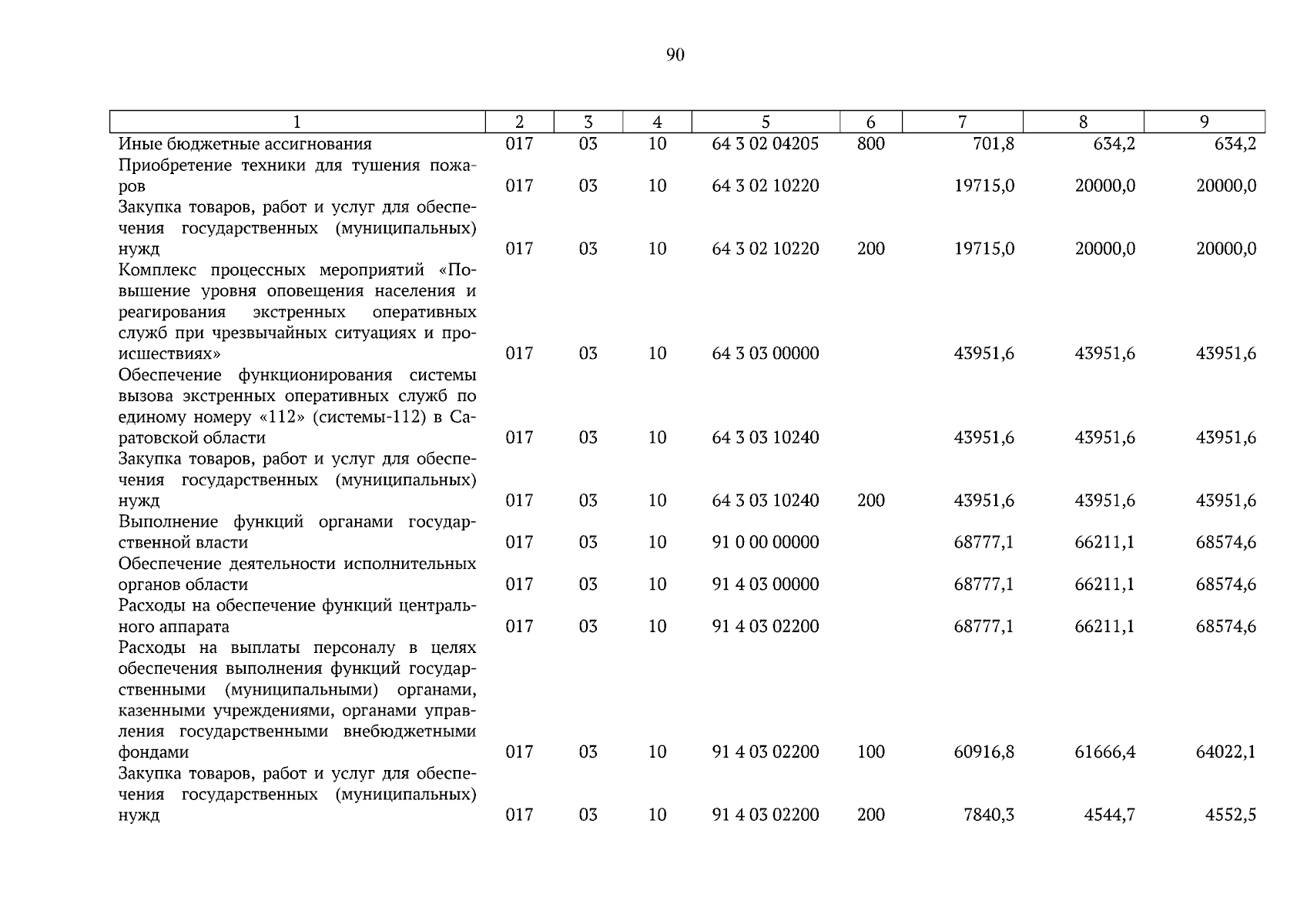 90

| 1 | 2 | 3 | 4 | 5 | 6 | 7 | 8 | 9 |
|---|---|---|---|---|---|---|---|---|
| Иные бюджетные ассигнования | 017 | 03 | 10 | 64 3 02 04205 | 800 | 701,8 | 634,2 | 634,2 |
| Приобретение техники для тушения пожаров | 017 | 03 | 10 | 64 3 02 10220 | | 19715,0 | 20000,0 | 20000,0 |
| Закупка товаров, работ и услуг для обеспечения государственных (муниципальных) нужд | 017 | 03 | 10 | 64 3 02 10220 | 200 | 19715,0 | 20000,0 | 20000,0 |
| Комплекс процессных мероприятий «Повышение уровня оповещения населения и реагирования экстренных оперативных служб при чрезвычайных ситуациях и происшествиях» | 017 | 03 | 10 | 64 3 03 00000 | | 43951,6 | 43951,6 | 43951,6 |
| Обеспечение функционирования системы вызова экстренных оперативных служб по единому номеру «112» (системы-112) в Саратовской области | 017 | 03 | 10 | 64 3 03 10240 | | 43951,6 | 43951,6 | 43951,6 |
| Закупка товаров, работ и услуг для обеспечения государственных (муниципальных) нужд | 017 | 03 | 10 | 64 3 03 10240 | 200 | 43951,6 | 43951,6 | 43951,6 |
| Выполнение функций органами государственной власти | 017 | 03 | 10 | 91 0 00 00000 | | 68777,1 | 66211,1 | 68574,6 |
| Обеспечение деятельности исполнительных органов области | 017 | 03 | 10 | 91 4 03 00000 | | 68777,1 | 66211,1 | 68574,6 |
| Расходы на обеспечение функций центрального аппарата | 017 | 03 | 10 | 91 4 03 02200 | | 68777,1 | 66211,1 | 68574,6 |
| Расходы на выплаты персоналу в целях обеспечения выполнения функций государственными (муниципальными) органами, казенными учреждениями, органами управления государственными внебюджетными фондами | 017 | 03 | 10 | 91 4 03 02200 | 100 | 60916,8 | 61666,4 | 64022,1 |
| Закупка товаров, работ и услуг для обеспечения государственных (муниципальных) нужд | 017 | 03 | 10 | 91 4 03 02200 | 200 | 7840,3 | 4544,7 | 4552,5 |